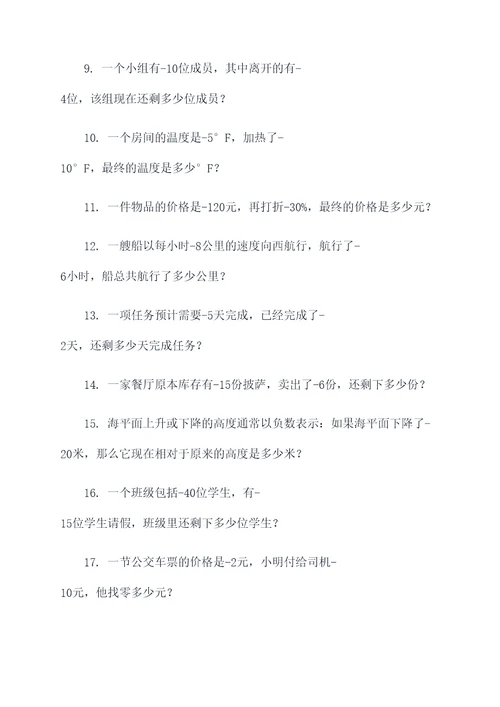 9. 一个小组有-10位成员，其中离开的有-4位，该组现在还剩多少位成员？

10. 一个房间的温度是-5°F，加热了-10°F，最终的温度是多少°F？

11. 一件物品的价格是-120元，再打折-30%，最终的价格是多少元？

12. 一艘船以每小时-8公里的速度向西航行，航行了-6小时，船总共航行了多少公里？

13. 一项任务预计需要-5天完成，已经完成了-2天，还剩多少天完成任务？

14. 一家餐厅原本库存有-15份披萨，卖出了-6份，还剩下多少份？

15. 海平面上升或下降的高度通常以负数表示：如果海平面下降了-20米，那么它现在相对于原来的高度是多少米？

16. 一个班级包括-40位学生，有-15位学生请假，班级里还剩下多少位学生？

17. 一节公交车票的价格是-2元，小明付给司机-10元，他找零多少元？